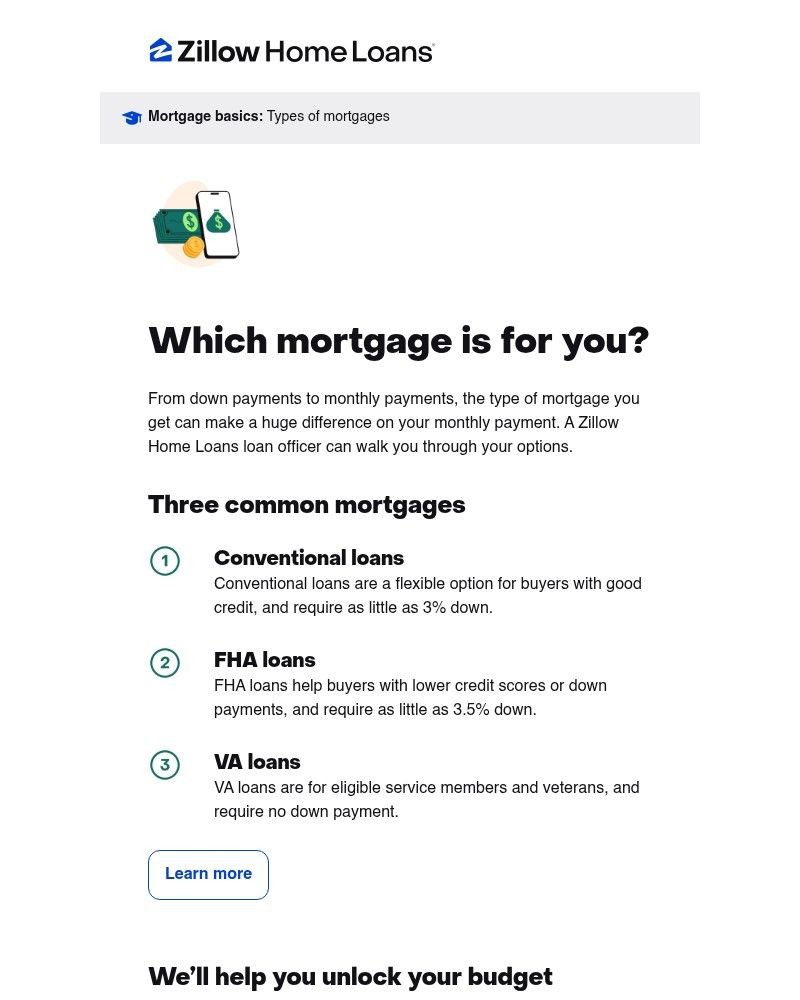 Zillow Home Loans

Mortgage basics: Types of mortgages

$ $

Which mortgage is for you?

From down payments to monthly payments, the type of mortgage you get can make a huge difference on your monthly payment. A Zillow Home Loans loan officer can walk you through your options.

Three common mortgages

1 Conventional loans
Conventional loans are a flexible option for buyers with good credit, and require as little as 3% down.

2 FHA loans
FHA loans help buyers with lower credit scores or down payments, and require as little as 3.5% down.

3 VA loans
VA loans are for eligible service members and veterans, and require no down payment.

Learn more

We'll help you unlock your budget